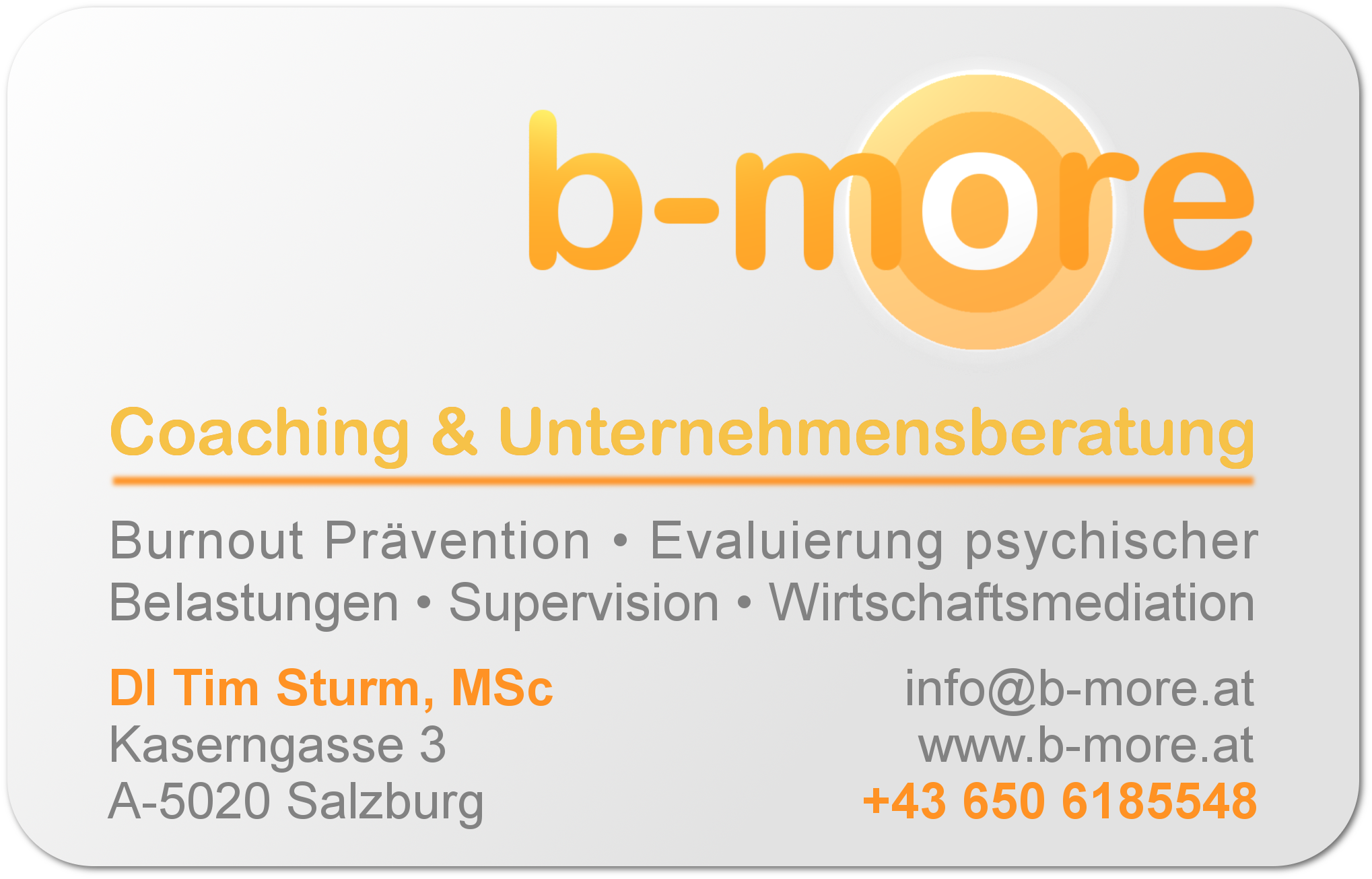 b-more

Coaching & Unternehmensberatung

Burnout Prävention • Evaluierung psychischer Belastungen • Supervision • Wirtschaftsmediation

DI Tim Sturm, MSc
Kaserngasse 3
A-5020 Salzburg

info@b-more.at
www.b-more.at
+43 650 6185548